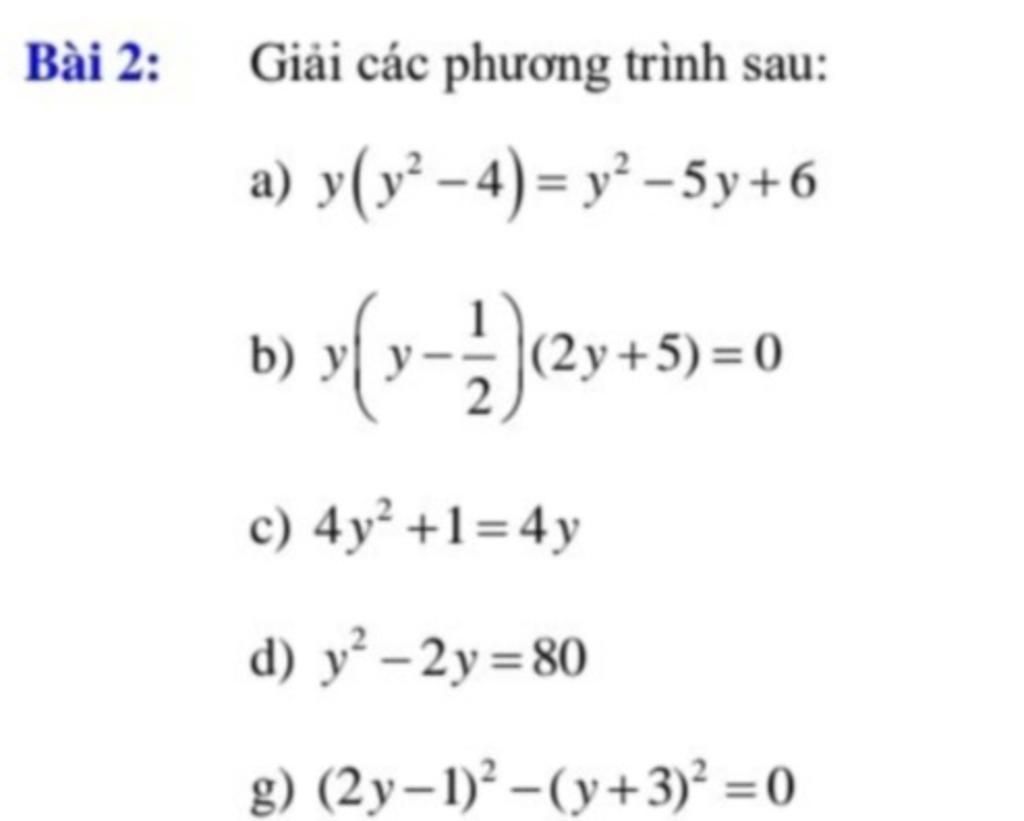 Bài 2: Giải các phương trình sau:

a) $y(y^2-4)=y^2-5y+6$

b) $y\left(y-\frac{1}{2}\right)(2y+5)=0$

c) $4y^2+1=4y$

d) $y^2-2y=80$

g) $(2y-1)^2-(y+3)^2=0$